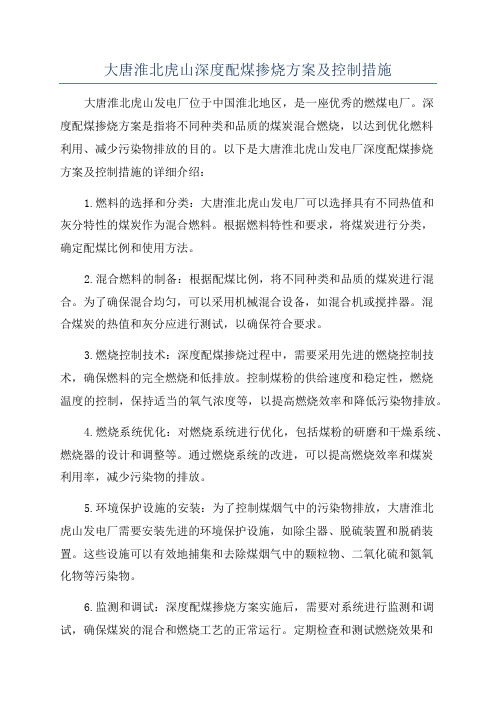 大唐淮北虎山深度配煤掺烧方案及控制措施

大唐淮北虎山发电厂位于中国淮北地区，是一座优秀的燃煤电厂。深度配煤掺烧方案是指将不同种类和品质的煤炭混合燃烧，以达到优化燃料利用、减少污染物排放的目的。以下是大唐淮北虎山发电厂深度配煤掺烧方案及控制措施的详细介绍：

1.燃料的选择和分类：大唐淮北虎山发电厂可以选择具有不同热值和灰分特性的煤炭作为混合燃料。根据燃料特性和要求，将煤炭进行分类，确定配煤比例和使用方法。

2.混合燃料的制备：根据配煤比例，将不同种类和品质的煤炭进行混合。为了确保混合均匀，可以采用机械混合设备，如混合机或搅拌器。混合煤炭的热值和灰分应进行测试，以确保符合要求。

3.燃烧控制技术：深度配煤掺烧过程中，需要采用先进的燃烧控制技术，确保燃料的完全燃烧和低排放。控制煤粉的供给速度和稳定性，燃烧温度的控制，保持适当的氧气浓度等，以提高燃烧效率和降低污染物排放。

4.燃烧系统优化：对燃烧系统进行优化，包括煤粉的研磨和干燥系统、燃烧器的设计和调整等。通过燃烧系统的改进，可以提高燃烧效率和煤炭利用率，减少污染物的排放。

5.环境保护设施的安装：为了控制煤烟气中的污染物排放，大唐淮北虎山发电厂需要安装先进的环境保护设施，如除尘器、脱硫装置和脱硝装置。这些设施可以有效地捕集和去除煤烟气中的颗粒物、二氧化硫和氮氧化物等污染物。

6.监测和调试：深度配煤掺烧方案实施后，需要对系统进行监测和调试，确保煤炭的混合和燃烧工艺的正常运行。定期检查和测试燃烧效果和